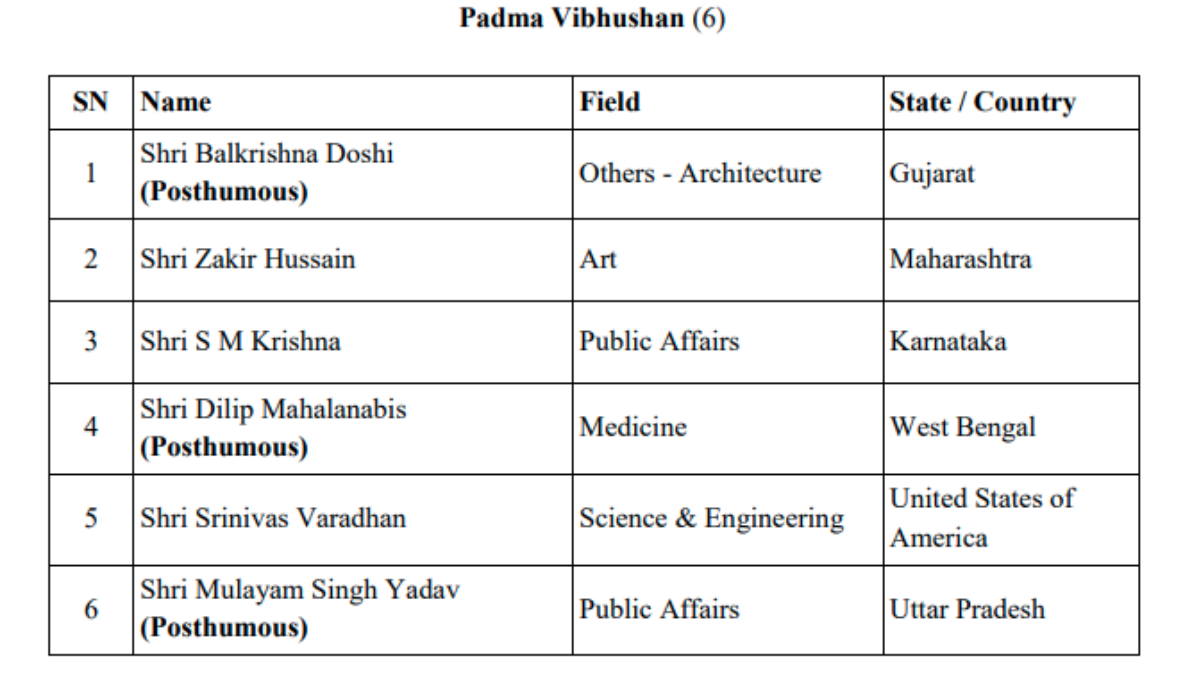 Padma Vibhushan (6)

| SN | Name | Field | State / Country |
|---|---|---|---|
| 1 | Shri Balkrishna Doshi (Posthumous) | Others - Architecture | Gujarat |
| 2 | Shri Zakir Hussain | Art | Maharashtra |
| 3 | Shri S M Krishna | Public Affairs | Karnataka |
| 4 | Shri Dilip Mahalanabis (Posthumous) | Medicine | West Bengal |
| 5 | Shri Srinivas Varadhan | Science & Engineering | United States of America |
| 6 | Shri Mulayam Singh Yadav (Posthumous) | Public Affairs | Uttar Pradesh |